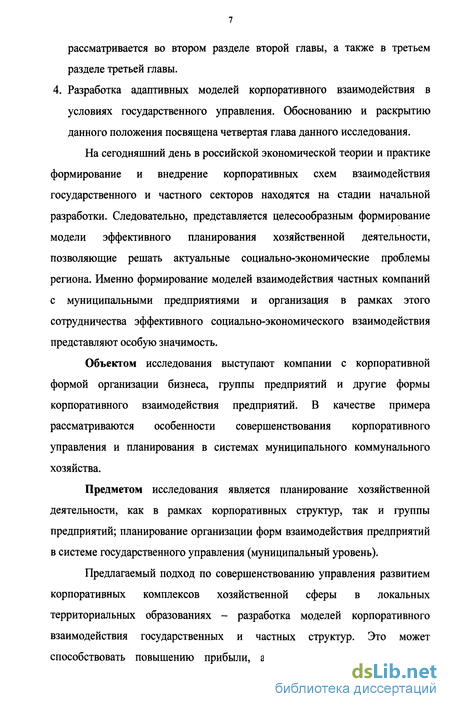 7

рассматривается во втором разделе второй главы, а также в третьем разделе третьей главы.

4. Разработка адаптивных моделей корпоративного взаимодействия в условиях государственного управления. Обоснованию и раскрытию данного положения посвящена четвертая глава данного исследования.

На сегодняшний день в российской экономической теории и практике формирование и внедрение корпоративных схем взаимодействия государственного и частного секторов находятся на стадии начальной разработки. Следовательно, представляется целесообразным формирование модели эффективного планирования хозяйственной деятельности, позволяющие решать актуальные социально-экономические проблемы региона. Именно формирование моделей взаимодействия частных компаний с муниципальными предприятиями и организация в рамках этого сотрудничества эффективного социально-экономического взаимодействия представляют особую значимость.

Объектом исследования выступают компании с корпоративной формой организации бизнеса, группы предприятий и другие формы корпоративного взаимодействия предприятий. В качестве примера рассматриваются особенности совершенствования корпоративного управления и планирования в системах муниципального коммунального хозяйства.

Предметом исследования является планирование хозяйственной деятельности, как в рамках корпоративных структур, так и группы предприятий; планирование организации форм взаимодействия предприятий в системе государственного управления (муниципальный уровень).

Предлагаемый подход по совершенствованию управления развитием корпоративных комплексов хозяйственной сферы в локальных территориальных образованиях – разработка моделей корпоративного взаимодействия государственных и частных структур. Это может способствовать повышению прибыли, а

dsLib.net
библиотека диссертаций